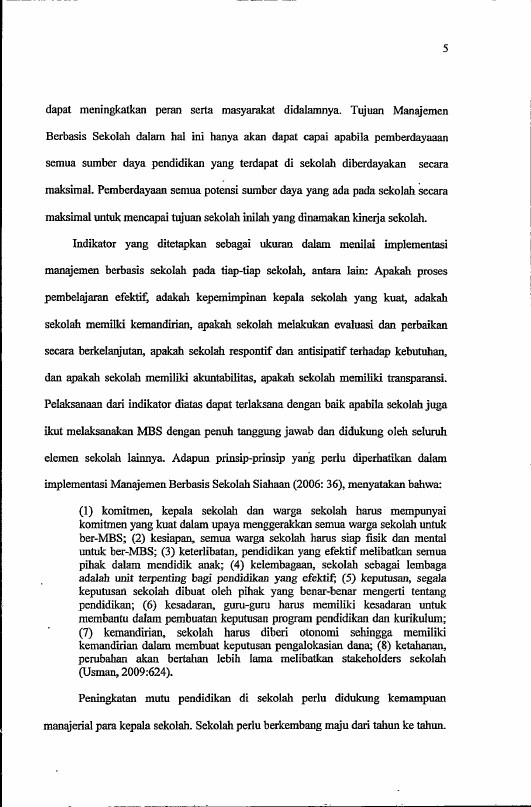 5

dapat meningkatkan peran serta masyarakat didalamnya. Tujuan Manajemen Berbasis Sekolah dalam hal ini hanya akan dapat capai apabila pemberdayaaan semua sumber daya pendidikan yang terdapat di sekolah diberdayakan secara maksimal. Pemberdayaan semua potensi sumber daya yang ada pada sekolah secara maksimal untuk mencapai tujuan sekolah inilah yang dinamakan kinerja sekolah.

Indikator yang ditetapkan sebagai ukuran dalam menilai implementasi manajemen berbasis sekolah pada tiap-tiap sekolah, antara lain: Apakah proses pembelajaran efektif, adakah kepemimpinan kepala sekolah yang kuat, adakah sekolah memilki kemandirian, apakah sekolah melakukan evaluasi dan perbaikan secara berkelanjutan, apakah sekolah respontif dan antisipatif terhadap kebutuhan, dan apakah sekolah memiliki akuntabilitas, apakah sekolah memiliki transparansi. Pelaksanaan dari indikator diatas dapat terlaksana dengan baik apabila sekolah juga ikut melaksanakan MBS dengan penuh tanggung jawab dan didukung oleh seluruh elemen sekolah lainnya. Adapun prinsip-prinsip yang perlu diperhatikan dalam implementasi Manajemen Berbasis Sekolah Siahaan (2006: 36), menyatakan bahwa:

(1) komitmen, kepala sekolah dan warga sekolah harus mempunyai komitmen yang kuat dalam upaya menggerakkan semua warga sekolah untuk ber-MBS; (2) kesiapan, semua warga sekolah harus siap fisik dan mental untuk ber-MBS; (3) keterlibatan, pendidikan yang efektif melibatkan semua pihak dalam mendidik anak; (4) kelembagaan, sekolah sebagai lembaga adalah unit terpenting bagi pendidikan yang efektif; (5) keputusan, segala keputusan sekolah dibuat oleh pihak yang benar-benar mengerti tentang pendidikan; (6) kesadaran, guru-guru harus memiliki kesadaran untuk membantu dalam pembuatan keputusan program pendidikan dan kurikulum; (7) kemandirian, sekolah harus diberi otonomi sehingga memiliki kemandirian dalam membuat keputusan pengalokasian dana; (8) ketahanan, perubahan akan bertahan lebih lama melibatkan stakeholders sekolah (Usman, 2009:624).

Peningkatan mutu pendidikan di sekolah perlu didukung kemampuan manajerial para kepala sekolah. Sekolah perlu berkembang maju dari tahun ke tahun.